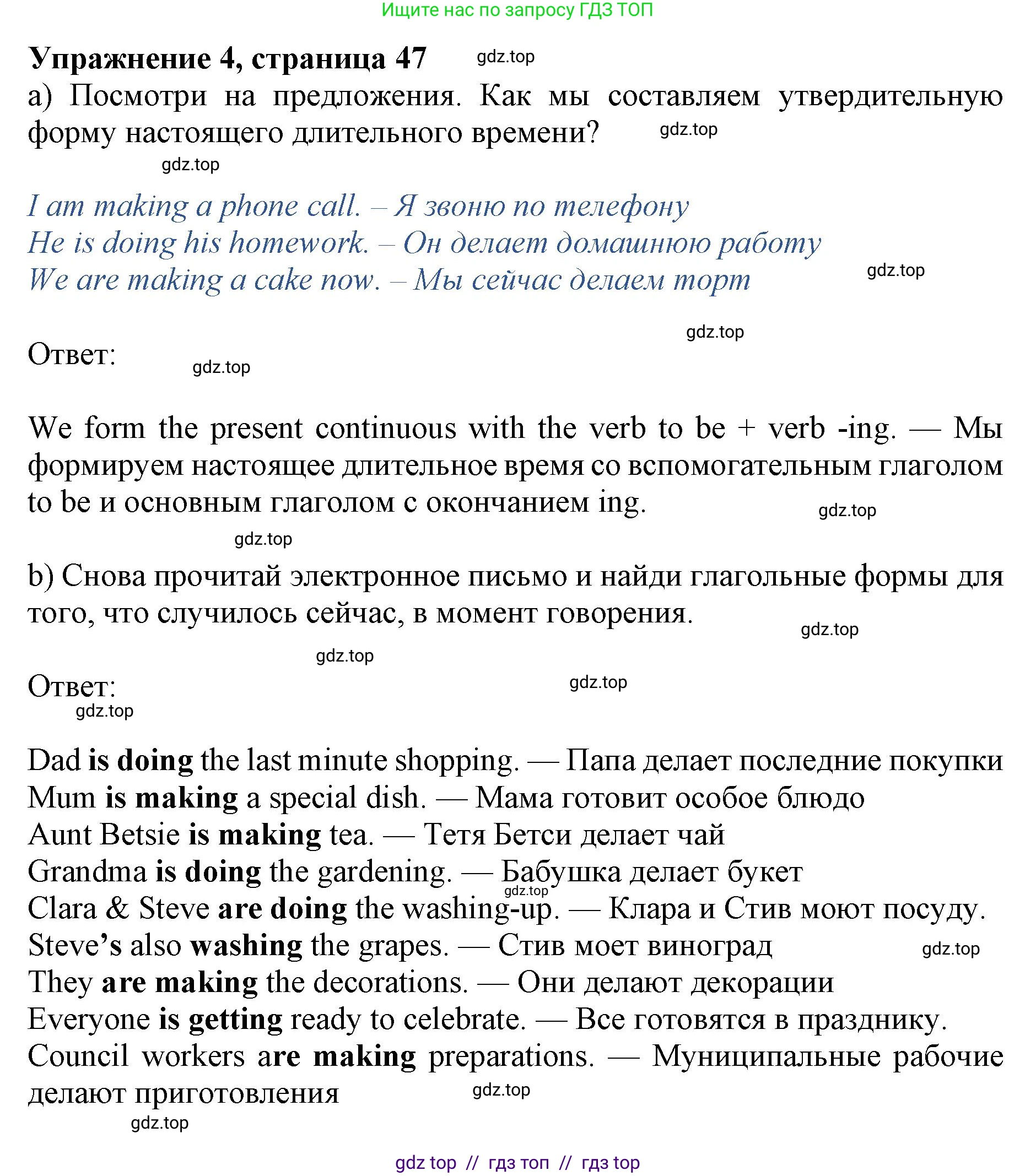 Ищите нас по запросу ГДЗ ТОП

Упражнение 4, страница 47 gdz.top

a) Посмотри на предложения. Как мы составляем утвердительную форму настоящего длительного времени? gdz.top

gdz.top

I am making a phone call. – Я звоню по телефону
He is doing his homework. – Он делает домашнюю работу
We are making a cake now. – Мы сейчас делаем торт gdz.top

gdz.top

Ответ: gdz.top

We form the present continuous with the verb to be + verb -ing. — Мы формируем настоящее длительное время со вспомогательным глаголом to be и основным глаголом с окончанием ing. gdz.top

gdz.top

b) Снова прочитай электронное письмо и найди глагольные формы для того, что случилось сейчас, в момент говорения. gdz.top

gdz.top

Ответ: gdz.top
gdz.top

Dad is doing the last minute shopping. — Папа делает последние покупки
Mum is making a special dish. — Мама готовит особое блюдо
Aunt Betsie is making tea. — Тетя Бетси делает чай
Grandma is doing the gardening. — Бабушка делает букет
gdz.top
Clara & Steve are doing the washing-up. — Клара и Стив моют посуду.
Steve's also washing the grapes. — Стив моет виноград gdz.top
They are making the decorations. — Они делают декорации
Everyone is getting ready to celebrate. — Все готовятся в празднику.
Council workers are making preparations. — Муниципальные рабочие делают приготовления gdz.top

gdz.top

gdz top // гдз топ // гдз top